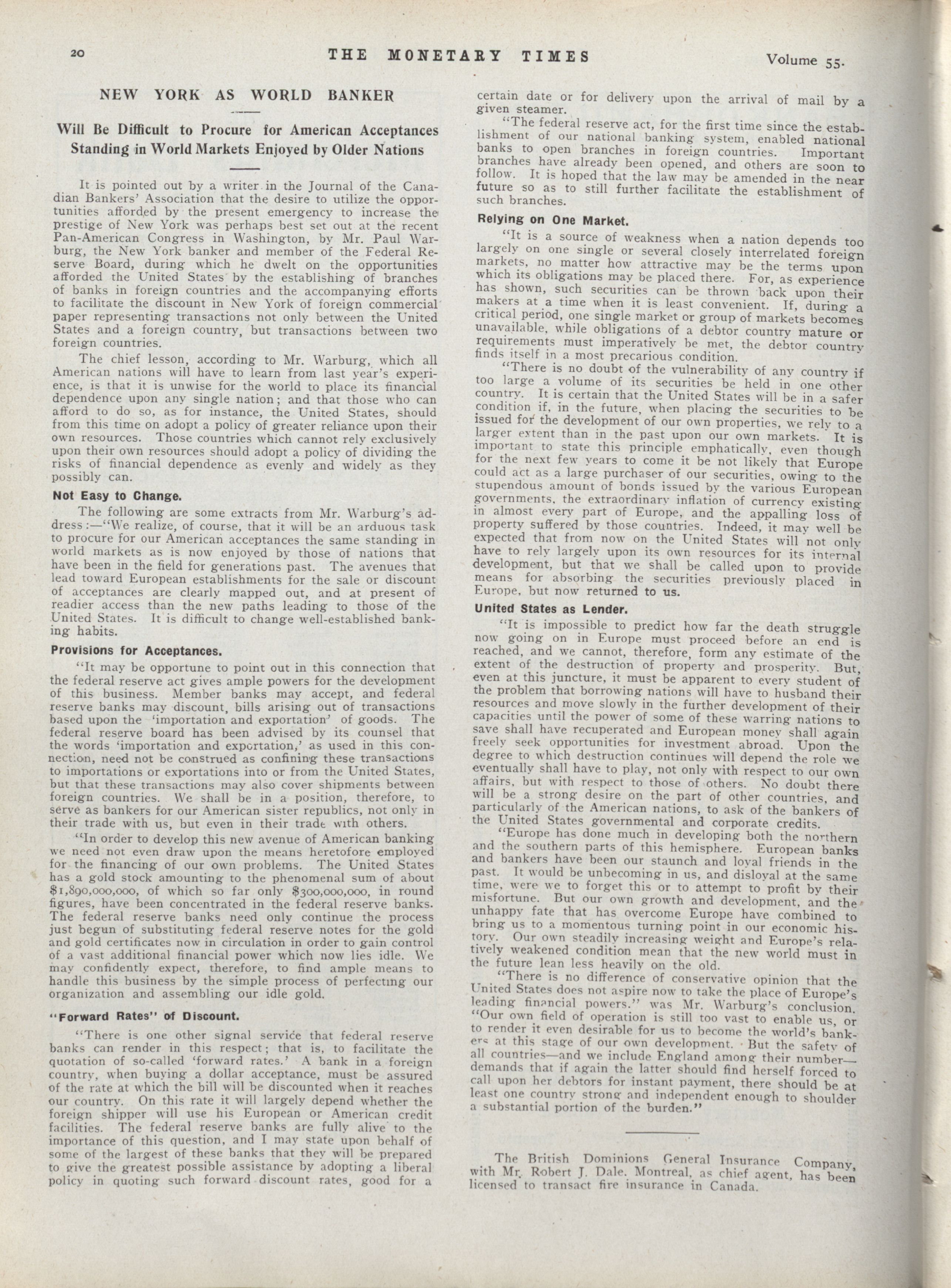 20 THE MONETARY TIMES Volume 55.

NEW YORK AS WORLD BANKER

Will Be Difficult to Procure for American Acceptances Standing in World Markets Enjoyed by Older Nations

It is pointed out by a writer in the Journal of the Canadian Bankers' Association that the desire to utilize the opportunities afforded by the present emergency to increase the prestige of New York was perhaps best set out at the recent Pan-American Congress in Washington, by Mr. Paul Warburg, the New York banker and member of the Federal Reserve Board, during which he dwelt on the opportunities afforded the United States by the establishing of branches of banks in foreign countries and the accompanying efforts to facilitate the discount in New York of foreign commercial paper representing transactions not only between the United States and a foreign country, but transactions between two foreign countries.

The chief lesson, according to Mr. Warburg, which all American nations will have to learn from last year's experience, is that it is unwise for the world to place its financial dependence upon any single nation; and that those who can afford to do so, as for instance, the United States, should from this time on adopt a policy of greater reliance upon their own resources. Those countries which cannot rely exclusively upon their own resources should adopt a policy of dividing the risks of financial dependence as evenly and widely as they possibly can.

Not Easy to Change.

The following are some extracts from Mr. Warburg's address:—"We realize, of course, that it will be an arduous task to procure for our American acceptances the same standing in world markets as is now enjoyed by those of nations that have been in the field for generations past. The avenues that lead toward European establishments for the sale or discount of acceptances are clearly mapped out, and at present of readier access than the new paths leading to those of the United States. It is difficult to change well-established banking habits.

Provisions for Acceptances.

"It may be opportune to point out in this connection that the federal reserve act gives ample powers for the development of this business. Member banks may accept, and federal reserve banks may discount, bills arising out of transactions based upon the 'importation and exportation' of goods. The federal reserve board has been advised by its counsel that the words 'importation and exportation,' as used in this connection, need not be construed as confining these transactions to importations or exportations into or from the United States, but that these transactions may also cover shipments between foreign countries. We shall be in a position, therefore, to serve as bankers for our American sister republics, not only in their trade with us, but even in their trade with others.

"In order to develop this new avenue of American banking we need not even draw upon the means heretofore employed for the financing of our own problems. The United States has a gold stock amounting to the phenomenal sum of about $1,890,000,000, of which so far only $300,000,000, in round figures, have been concentrated in the federal reserve banks. The federal reserve banks need only continue the process just begun of substituting federal reserve notes for the gold and gold certificates now in circulation in order to gain control of a vast additional financial power which now lies idle. We may confidently expect, therefore, to find ample means to handle this business by the simple process of perfecting our organization and assembling our idle gold.

"Forward Rates" of Discount.

"There is one other signal service that federal reserve banks can render in this respect; that is, to facilitate the quotation of so-called 'forward rates.' A bank in a foreign country, when buying a dollar acceptance, must be assured of the rate at which the bill will be discounted when it reaches our country. On this rate it will largely depend whether the foreign shipper will use his European or American credit facilities. The federal reserve banks are fully alive to the importance of this question, and I may state upon behalf of some of the largest of these banks that they will be prepared to give the greatest possible assistance by adopting a liberal policy in quoting such forward discount rates, good for a certain date or for delivery upon the arrival of mail by a given steamer.

"The federal reserve act, for the first time since the establishment of our national banking system, enabled national banks to open branches in foreign countries. Important branches have already been opened, and others are soon to follow. It is hoped that the law may be amended in the near future so as to still further facilitate the establishment of such branches.

Relying on One Market.

"It is a source of weakness when a nation depends too largely on one single or several closely interrelated foreign markets, no matter how attractive may be the terms upon which its obligations may be placed there. For, as experience has shown, such securities can be thrown back upon their makers at a time when it is least convenient. If, during a critical period, one single market or group of markets becomes unavailable, while obligations of a debtor country mature or requirements must imperatively be met, the debtor country finds itself in a most precarious condition.

"There is no doubt of the vulnerability of any country if too large a volume of its securities be held in one other country. It is certain that the United States will be in a safer condition if, in the future, when placing the securities to be issued for the development of our own properties, we rely to a larger extent than in the past upon our own markets. It is important to state this principle emphatically, even though for the next few years to come it be not likely that Europe could act as a large purchaser of our securities, owing to the stupendous amount of bonds issued by the various European governments, the extraordinary inflation of currency existing in almost every part of Europe, and the appalling loss of property suffered by those countries. Indeed, it may well be expected that from now on the United States will not only have to rely largely upon its own resources for its internal development, but that we shall be called upon to provide means for absorbing the securities previously placed in Europe, but now returned to us.

United States as Lender.

"It is impossible to predict how far the death struggle now going on in Europe must proceed before an end is reached, and we cannot, therefore, form any estimate of the extent of the destruction of property and prosperity. But, even at this juncture, it must be apparent to every student of the problem that borrowing nations will have to husband their resources and move slowly in the further development of their capacities until the power of some of these warring nations to save shall have recuperated and European money shall again freely seek opportunities for investment abroad. Upon the degree to which destruction continues will depend the role we eventually shall have to play, not only with respect to our own affairs, but with respect to those of others. No doubt there will be a strong desire on the part of other countries, and particularly of the American nations, to ask of the bankers of the United States governmental and corporate credits.

"Europe has done much in developing both the northern and the southern parts of this hemisphere. European banks and bankers have been our staunch and loyal friends in the past. It would be unbecoming in us, and disloyal at the same time, were we to forget this or to attempt to profit by their misfortune. But our own growth and development, and the unhappy fate that has overcome Europe have combined to bring us to a momentous turning point in our economic history. Our own steadily increasing weight and Europe's relatively weakened condition mean that the new world must in the future lean less heavily on the old.

"There is no difference of conservative opinion that the United States does not aspire now to take the place of Europe's leading financial powers." was Mr. Warburg's conclusion. "Our own field of operation is still too vast to enable us, or to render it even desirable for us to become the world's bankers at this stage of our own development. But the safety of all countries—and we include England among their number—demands that if again the latter should find herself forced to call upon her debtors for instant payment, there should be at least one country strong and independent enough to shoulder a substantial portion of the burden."

The British Dominions General Insurance Company, with Mr. Robert J. Dale, Montreal, as chief agent, has been licensed to transact fire insurance in Canada.